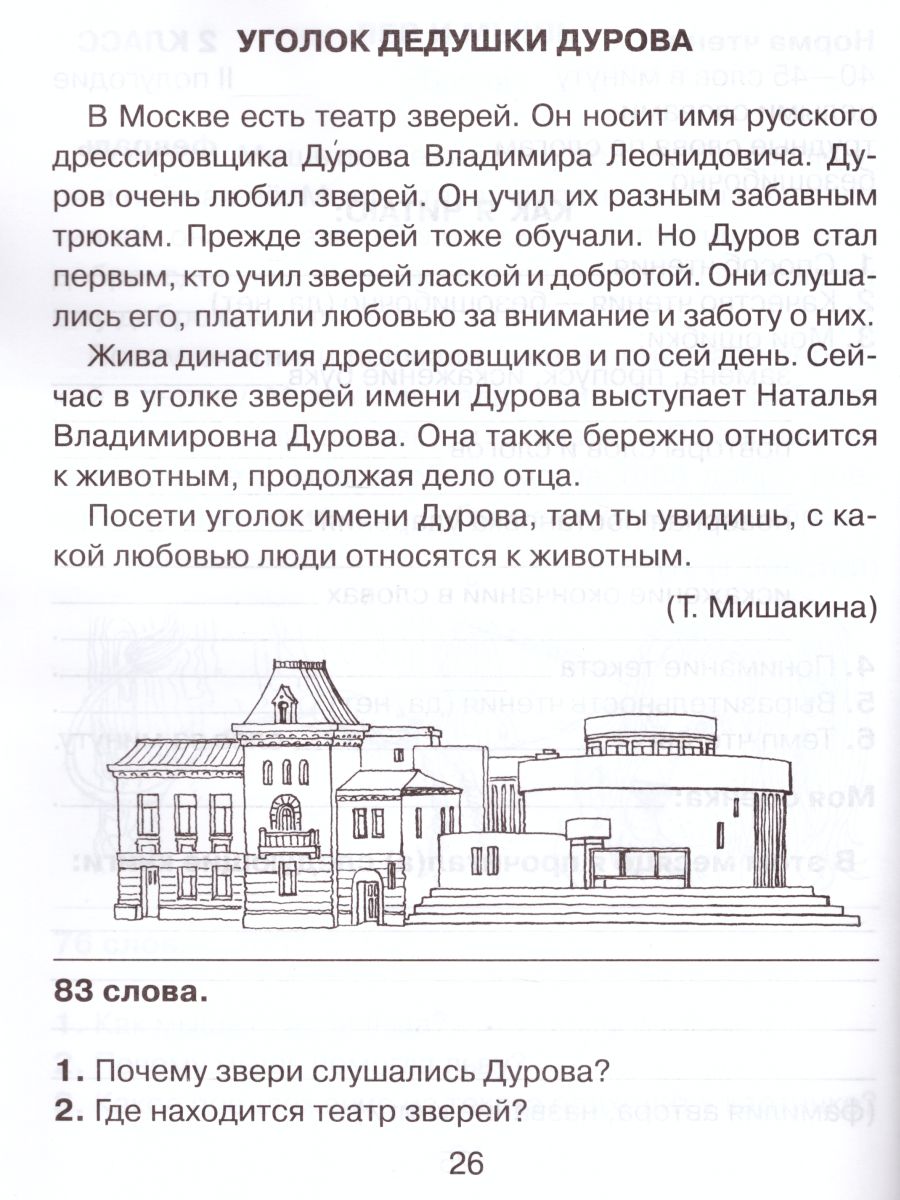 УГОЛОК ДЕДУШКИ ДУРОВА

В Москве есть театр зверей. Он носит имя русского дрессировщика Ду́рова Владимира Леонидовича. Дуров очень любил зверей. Он учил их разным забавным трюкам. Прежде зверей тоже обучали. Но Дуров стал первым, кто учил зверей лаской и добротой. Они слушались его, платили любовью за внимание и заботу о них.

Жива династия дрессировщиков и по сей день. Сейчас в уголке зверей имени Дурова выступает Наталья Владимировна Дурова. Она также бережно относится к животным, продолжая дело отца.

Посети уголок имени Дурова, там ты увидишь, с какой любовью люди относятся к животным.

(Т. Мишакина)

83 слова.

1. Почему звери слушались Дурова?
2. Где находится театр зверей?

26